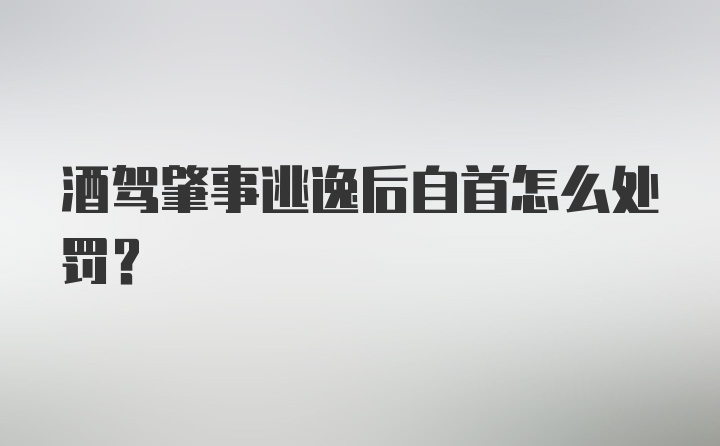 酒驾肇事逃逸后自首怎么处罚？